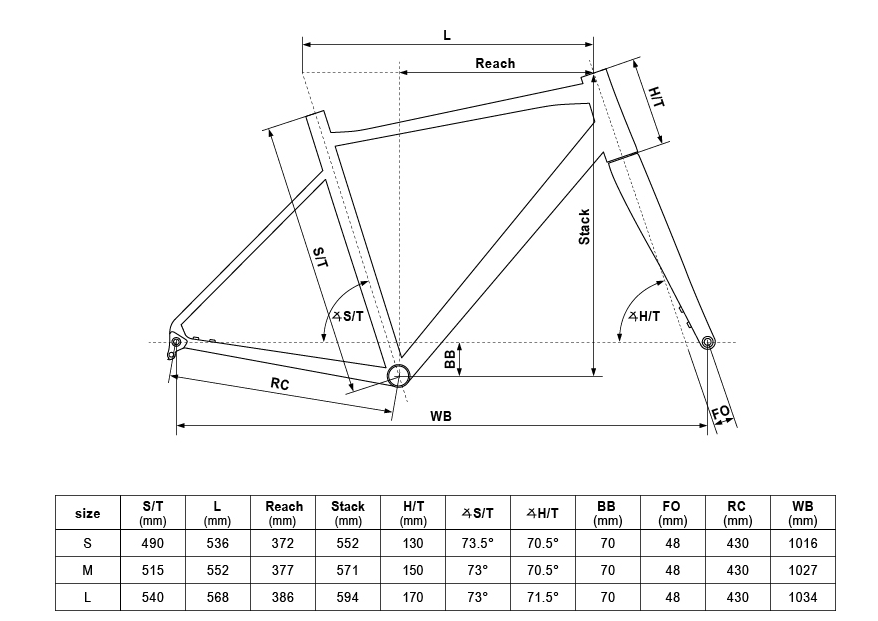 L

Reach

H/T

Stack

S/T

∡S/T

∡H/T

BB

RC

WB

FO

| size | S/T (mm) | L (mm) | Reach (mm) | Stack (mm) | H/T (mm) | ∡S/T | ∡H/T | BB (mm) | FO (mm) | RC (mm) | WB (mm) |
|---|---|---|---|---|---|---|---|---|---|---|---|
| S | 490 | 536 | 372 | 552 | 130 | 73.5° | 70.5° | 70 | 48 | 430 | 1016 |
| M | 515 | 552 | 377 | 571 | 150 | 73° | 70.5° | 70 | 48 | 430 | 1027 |
| L | 540 | 568 | 386 | 594 | 170 | 73° | 71.5° | 70 | 48 | 430 | 1034 |